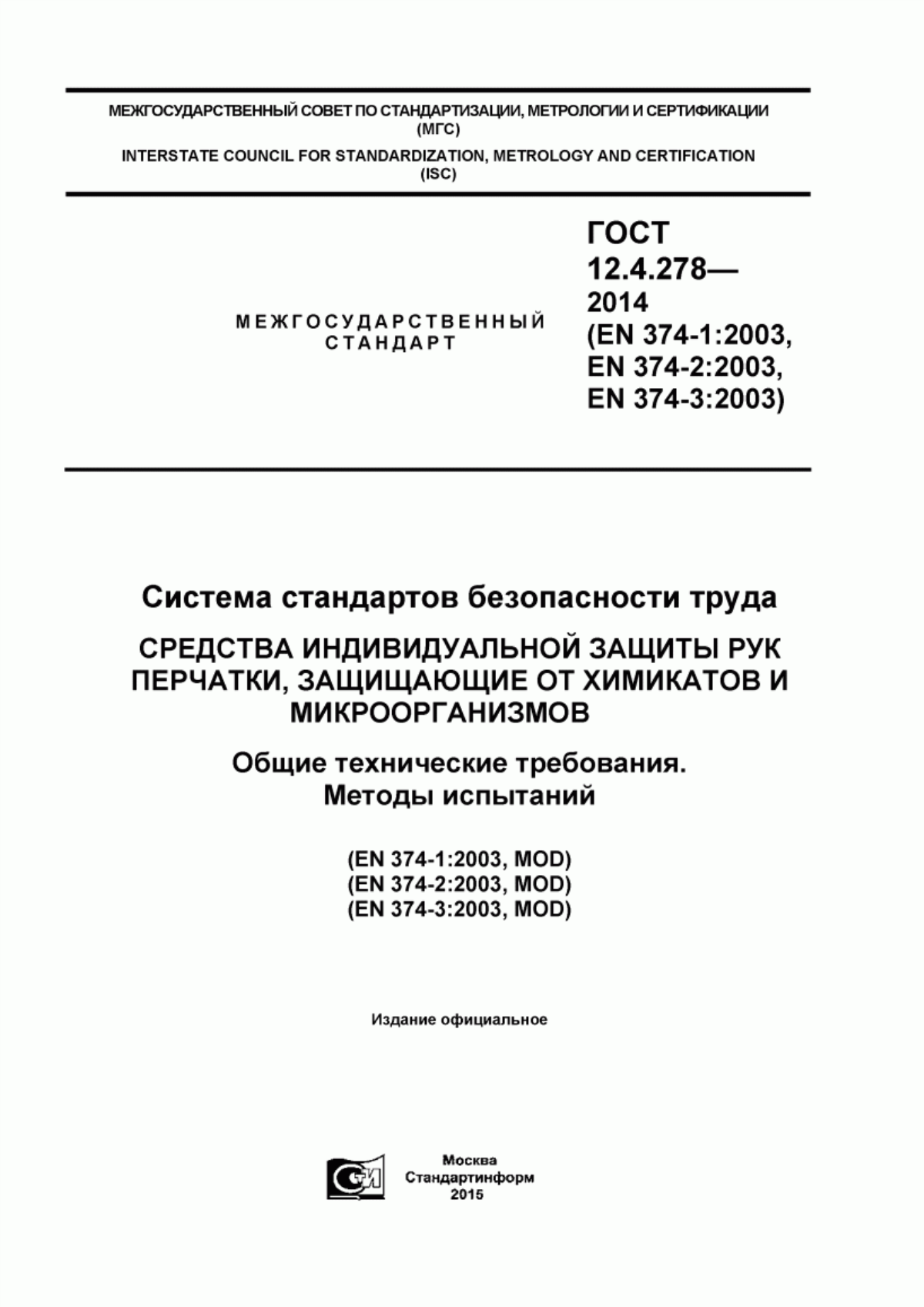 МЕЖГОСУДАРСТВЕННЫЙ СОВЕТ ПО СТАНДАРТИЗАЦИИ, МЕТРОЛОГИИ И СЕРТИФИКАЦИИ (МГС)
INTERSTATE COUNCIL FOR STANDARDIZATION, METROLOGY AND CERTIFICATION (ISC)

МЕЖГОСУДАРСТВЕННЫЙ СТАНДАРТ

ГОСТ 12.4.278— 2014 (EN 374-1:2003, EN 374-2:2003, EN 374-3:2003)

Система стандартов безопасности труда

СРЕДСТВА ИНДИВИДУАЛЬНОЙ ЗАЩИТЫ РУК ПЕРЧАТКИ, ЗАЩИЩАЮЩИЕ ОТ ХИМИКАТОВ И МИКРООРГАНИЗМОВ

Общие технические требования. Методы испытаний

(EN 374-1:2003, MOD)
(EN 374-2:2003, MOD)
(EN 374-3:2003, MOD)

Издание официальное

СИ

Москва
Стандартинформ
2015